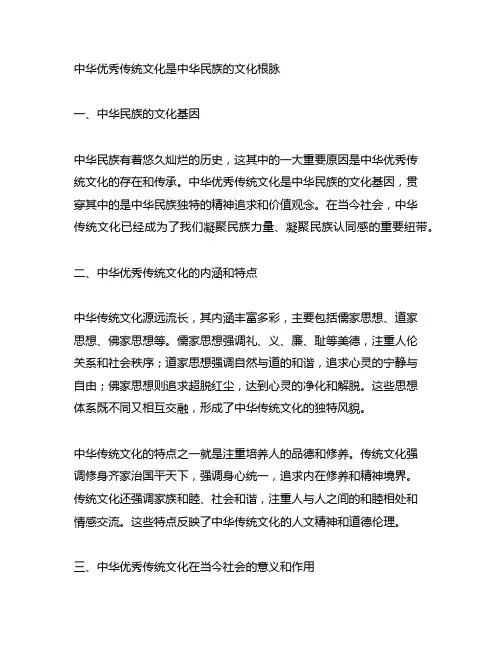 中华优秀传统文化是中华民族的文化根脉

一、中华民族的文化基因

中华民族有着悠久灿烂的历史，这其中的一大重要原因是中华优秀传统文化的存在和传承。中华优秀传统文化是中华民族的文化基因，贯穿其中的是中华民族独特的精神追求和价值观念。在当今社会，中华传统文化已经成为了我们凝聚民族力量、凝聚民族认同感的重要纽带。

二、中华优秀传统文化的内涵和特点

中华传统文化源远流长，其内涵丰富多彩，主要包括儒家思想、道家思想、佛家思想等。儒家思想强调礼、义、廉、耻等美德，注重人伦关系和社会秩序；道家思想强调自然与道的和谐，追求心灵的宁静与自由；佛家思想则追求超脱红尘，达到心灵的净化和解脱。这些思想体系既不同又相互交融，形成了中华传统文化的独特风貌。

中华传统文化的特点之一就是注重培养人的品德和修养。传统文化强调修身齐家治国平天下，强调身心统一，追求内在修养和精神境界。传统文化还强调家族和睦、社会和谐，注重人与人之间的和睦相处和情感交流。这些特点反映了中华传统文化的人文精神和道德伦理。

三、中华优秀传统文化在当今社会的意义和作用